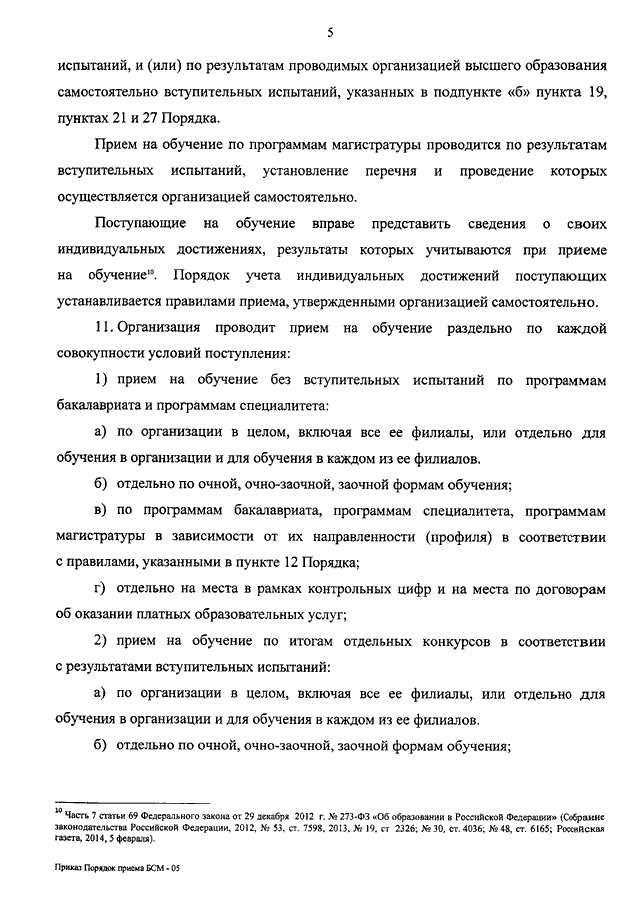 5

испытаний, и (или) по результатам проводимых организацией высшего образования самостоятельно вступительных испытаний, указанных в подпункте «б» пункта 19, пунктах 21 и 27 Порядка.

Прием на обучение по программам магистратуры проводится по результатам вступительных испытаний, установление перечня и проведение которых осуществляется организацией самостоятельно.

Поступающие на обучение вправе представить сведения о своих индивидуальных достижениях, результаты которых учитываются при приеме на обучение$^{10}$. Порядок учета индивидуальных достижений поступающих устанавливается правилами приема, утвержденными организацией самостоятельно.

11. Организация проводит прием на обучение раздельно по каждой совокупности условий поступления:

1) прием на обучение без вступительных испытаний по программам бакалавриата и программам специалитета:

а) по организации в целом, включая все ее филиалы, или отдельно для обучения в организации и для обучения в каждом из ее филиалов.

б) отдельно по очной, очно-заочной, заочной формам обучения;

в) по программам бакалавриата, программам специалитета, программам магистратуры в зависимости от их направленности (профиля) в соответствии с правилами, указанными в пункте 12 Порядка;

г) отдельно на места в рамках контрольных цифр и на места по договорам об оказании платных образовательных услуг;

2) прием на обучение по итогам отдельных конкурсов в соответствии с результатами вступительных испытаний:

а) по организации в целом, включая все ее филиалы, или отдельно для обучения в организации и для обучения в каждом из ее филиалов.

б) отдельно по очной, очно-заочной, заочной формам обучения;

$^{10}$ Часть 7 статьи 69 Федерального закона от 29 декабря 2012 г. № 273-ФЗ «Об образовании в Российской Федерации» (Собрание законодательства Российской Федерации, 2012, № 53, ст. 7598, 2013, № 19, ст 2326; № 30, ст. 4036; № 48, ст. 6165; Российская газета, 2014, 5 февраля).

Приказ Порядок приема БСМ - 05